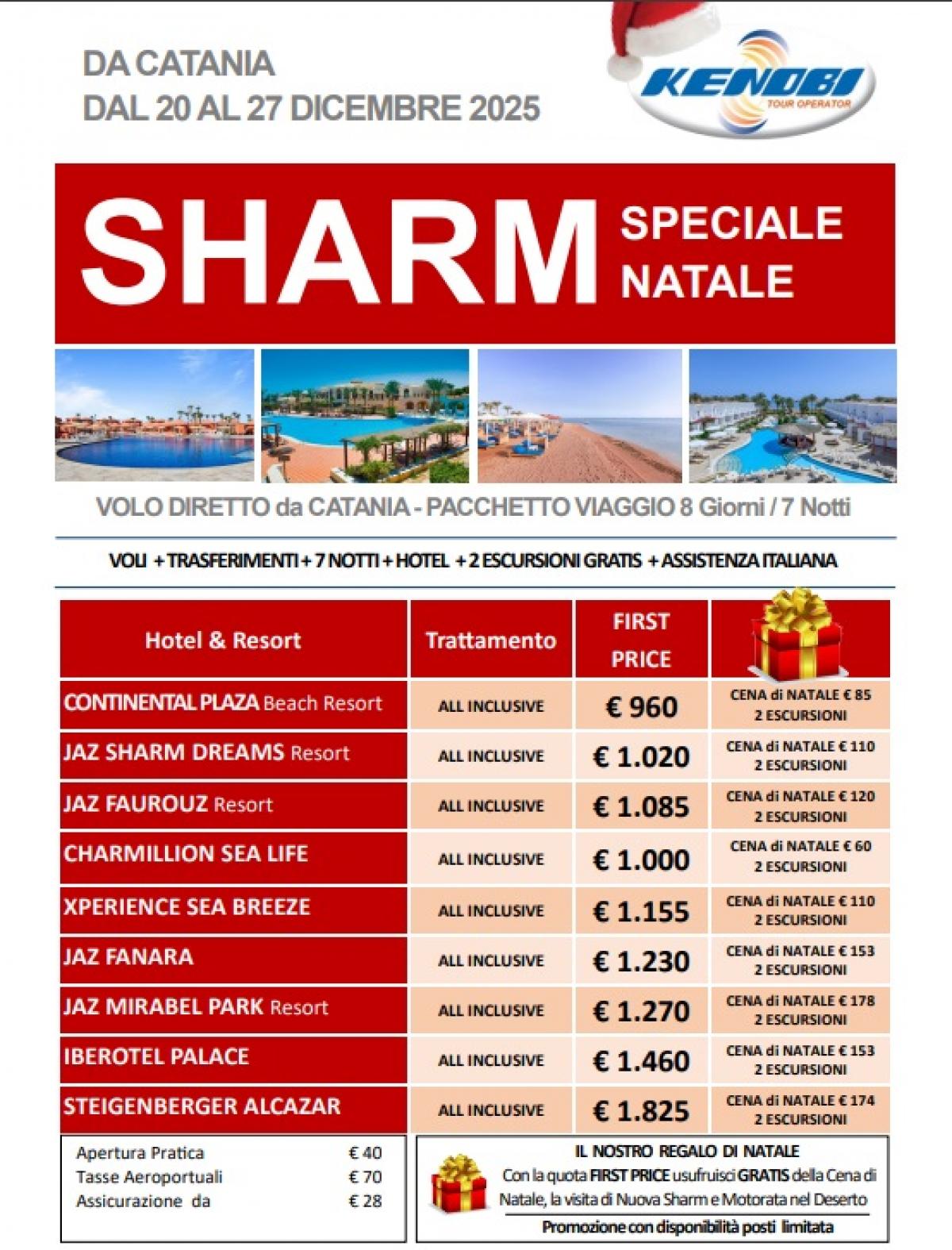 DA CATANIA
DAL 20 AL 27 DICEMBRE 2025

KENOBI
TOUR OPERATOR

SHARM SPECIALE NATALE

VOLO DIRETTO da CATANIA - PACCHETTO VIAGGIO 8 Giorni / 7 Notti

VOLI + TRASFERIMENTI + 7 NOTTI + HOTEL + 2 ESCURSIONI GRATIS + ASSISTENZA ITALIANA

| Hotel & Resort | Trattamento | FIRST PRICE | |
|---|---|---|---|
| CONTINENTAL PLAZA Beach Resort | ALL INCLUSIVE | € 960 | CENA di NATALE € 85 2 ESCURSIONI |
| JAZ SHARM DREAMS Resort | ALL INCLUSIVE | € 1.020 | CENA di NATALE € 110 2 ESCURSIONI |
| JAZ FAUROUZ Resort | ALL INCLUSIVE | € 1.085 | CENA di NATALE € 120 2 ESCURSIONI |
| CHARMILLION SEA LIFE | ALL INCLUSIVE | € 1.000 | CENA di NATALE € 60 2 ESCURSIONI |
| XPERIENCE SEA BREEZE | ALL INCLUSIVE | € 1.155 | CENA di NATALE € 110 2 ESCURSIONI |
| JAZ FANARA | ALL INCLUSIVE | € 1.230 | CENA di NATALE € 153 2 ESCURSIONI |
| JAZ MIRABEL PARK Resort | ALL INCLUSIVE | € 1.270 | CENA di NATALE € 178 2 ESCURSIONI |
| IBEROTEL PALACE | ALL INCLUSIVE | € 1.460 | CENA di NATALE € 153 2 ESCURSIONI |
| STEIGENBERGER ALCAZAR | ALL INCLUSIVE | € 1.825 | CENA di NATALE € 174 2 ESCURSIONI |

Apertura Pratica € 40
Tasse Aeroportuali € 70
Assicurazione da € 28

IL NOSTRO REGALO DI NATALE
Con la quota FIRST PRICE usufruisci GRATIS della Cena di Natale, la visita di Nuova Sharm e Motorata nel Deserto
Promozione con disponibilità posti limitata